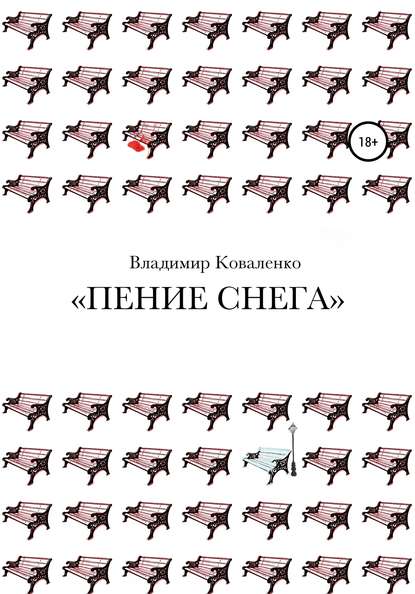 18+

Владимир Коваленко

«ПЕНИЕ СНЕГА»